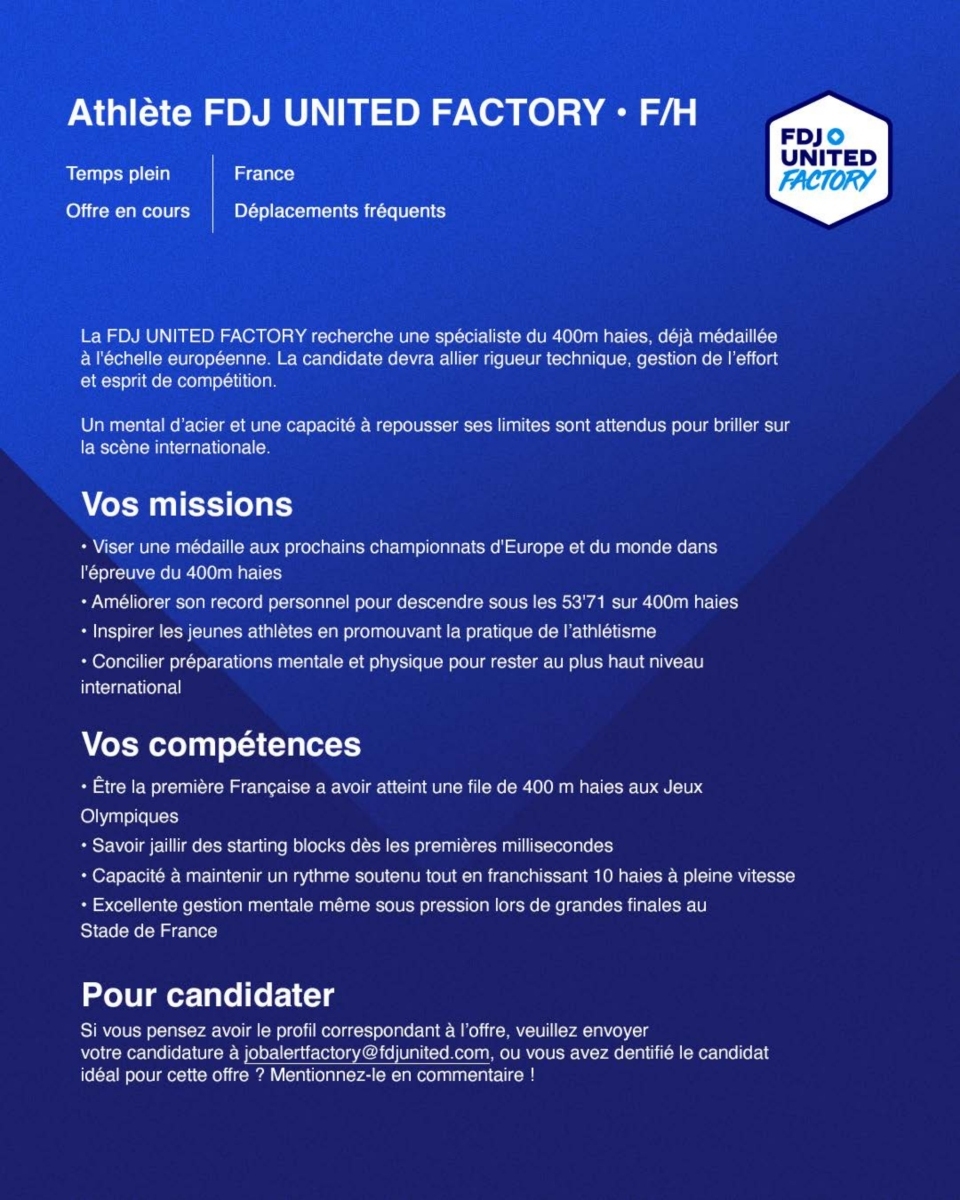 Athlète FDJ UNITED FACTORY • F/H

FDJ UNITED FACTORY

Temps plein
Offre en cours

France
Déplacements fréquents

La FDJ UNITED FACTORY recherche une spécialiste du 400m haies, déjà médaillée à l'échelle européenne. La candidate devra allier rigueur technique, gestion de l'effort et esprit de compétition.

Un mental d'acier et une capacité à repousser ses limites sont attendus pour briller sur la scène internationale.

Vos missions

• Viser une médaille aux prochains championnats d'Europe et du monde dans l'épreuve du 400m haies
• Améliorer son record personnel pour descendre sous les 53'71 sur 400m haies
• Inspirer les jeunes athlètes en promouvant la pratique de l'athlétisme
• Concilier préparations mentale et physique pour rester au plus haut niveau international

Vos compétences

• Être la première Française a avoir atteint une file de 400 m haies aux Jeux Olympiques
• Savoir jaillir des starting blocks dès les premières millisecondes
• Capacité à maintenir un rythme soutenu tout en franchissant 10 haies à pleine vitesse
• Excellente gestion mentale même sous pression lors de grandes finales au Stade de France

Pour candidater

Si vous pensez avoir le profil correspondant à l'offre, veuillez envoyer votre candidature à jobalertfactory@fdjunited.com, ou vous avez dentifié le candidat idéal pour cette offre ? Mentionnez-le en commentaire !